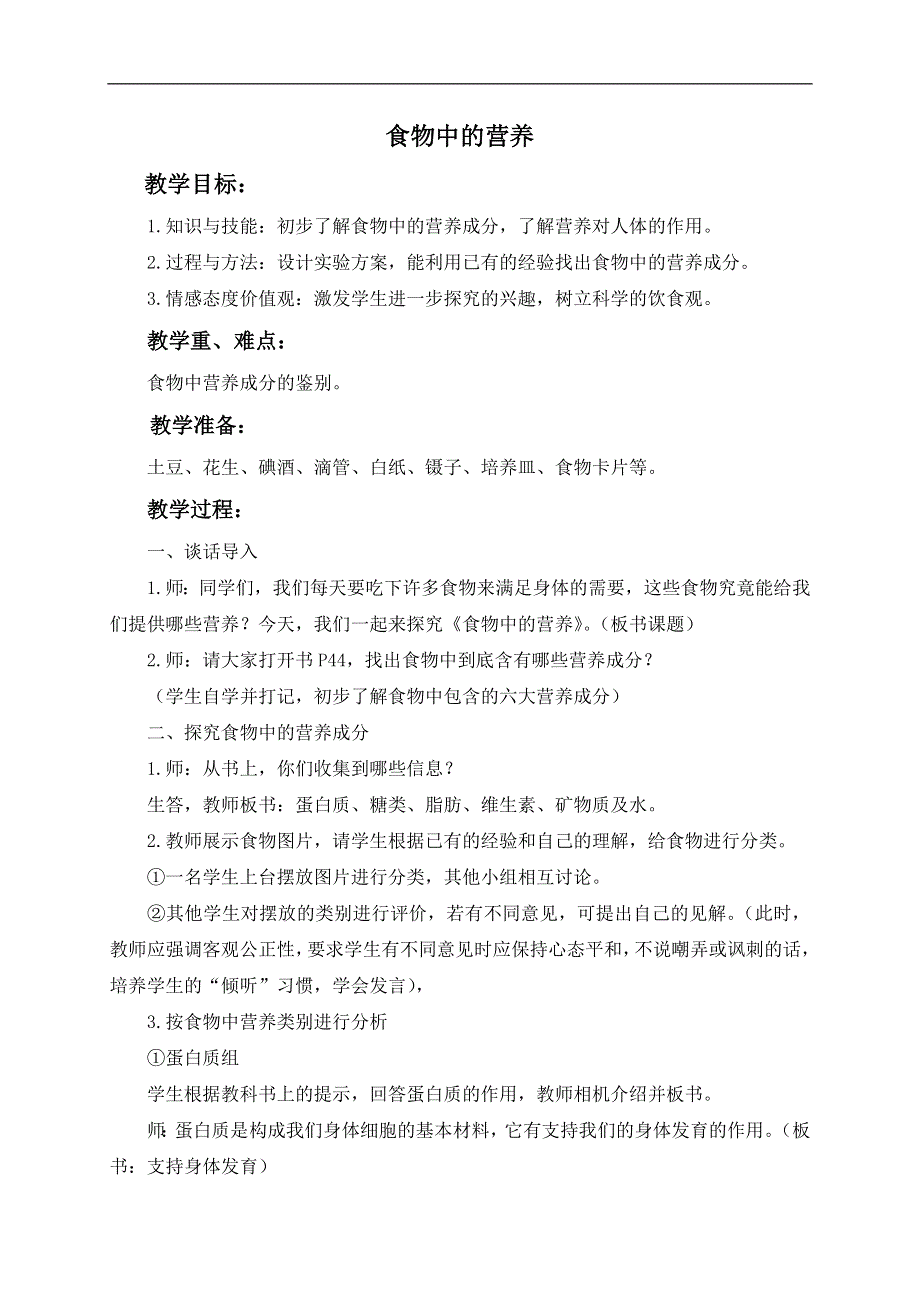 食物中的营养

教学目标：

1.知识与技能：初步了解食物中的营养成分，了解营养对人体的作用。

2.过程与方法：设计实验方案，能利用已有的经验找出食物中的营养成分。

3.情感态度价值观：激发学生进一步探究的兴趣，树立科学的饮食观。

教学重、难点：

食物中营养成分的鉴别。

教学准备：

土豆、花生、碘酒、滴管、白纸、镊子、培养皿、食物卡片等。

教学过程：

一、谈话导入

1.师：同学们，我们每天要吃下许多食物来满足身体的需要，这些食物究竟能给我们提供哪些营养？今天，我们一起来探究《食物中的营养》。（板书课题）

2.师：请大家打开书P44，找出食物中到底含有哪些营养成分？

（学生自学并打记，初步了解食物中包含的六大营养成分）

二、探究食物中的营养成分

1.师：从书上，你们收集到哪些信息？

生答，教师板书：蛋白质、糖类、脂肪、维生素、矿物质及水。

2.教师展示食物图片，请学生根据已有的经验和自己的理解，给食物进行分类。

①一名学生上台摆放图片进行分类，其他小组相互讨论。

②其他学生对摆放的类别进行评价，若有不同意见，可提出自己的见解。（此时，教师应强调客观公正性，要求学生有不同意见时应保持心态平和，不说嘲弄或讽刺的话，培养学生的“倾听”习惯，学会发言），

3.按食物中营养类别进行分析

①蛋白质组

学生根据教科书上的提示，回答蛋白质的作用，教师相机介绍并板书。

师：蛋白质是构成我们身体细胞的基本材料，它有支持我们的身体发育的作用。（板书：支持身体发育）